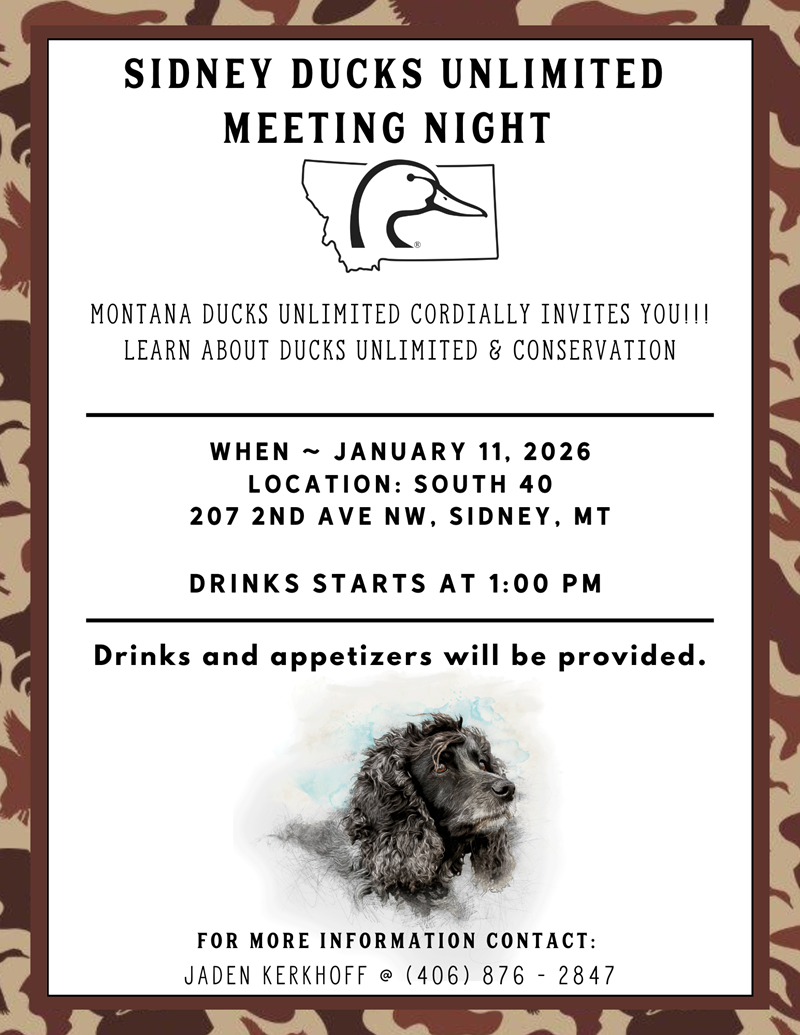 SIDNEY DUCKS UNLIMITED
MEETING NIGHT

MONTANA DUCKS UNLIMITED CORDIALLY INVITES YOU!!!
LEARN ABOUT DUCKS UNLIMITED & CONSERVATION

WHEN ~ JANUARY 11, 2026
LOCATION: SOUTH 40
207 2ND AVE NW, SIDNEY, MT

DRINKS STARTS AT 1:00 PM

Drinks and appetizers will be provided.

FOR MORE INFORMATION CONTACT:
JADEN KERKHOFF @ (406) 876 - 2847